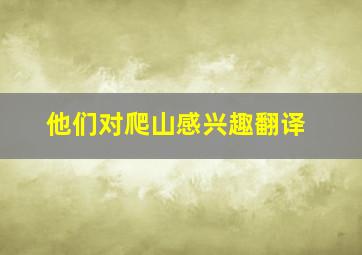 他们对爬山感兴趣翻译